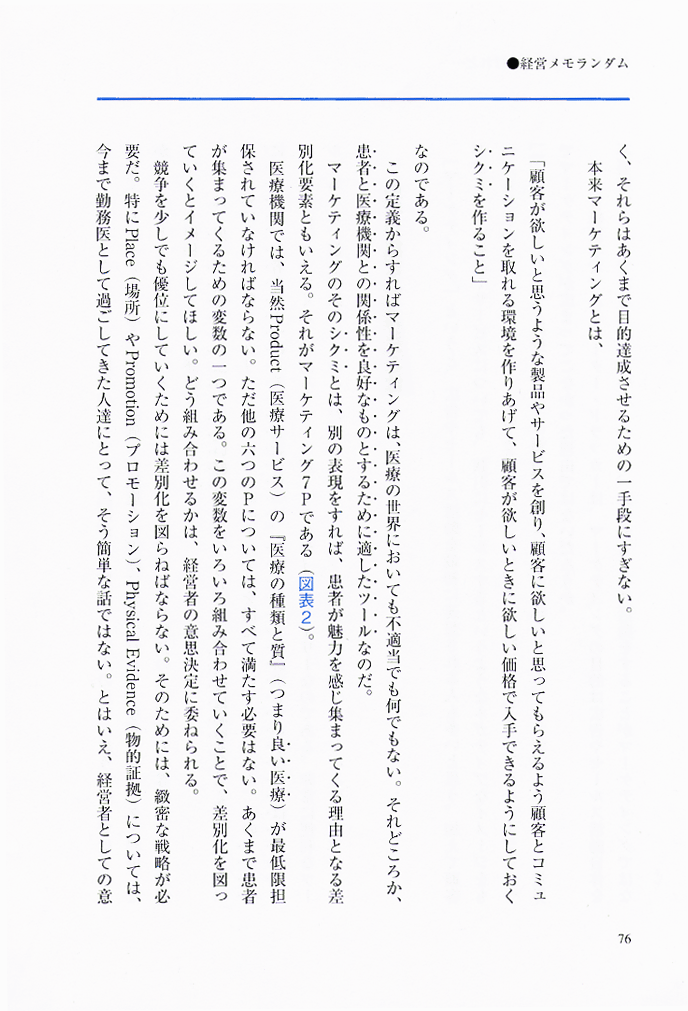 ●経営メモランダム

く、それらはあくまで目的達成させるための一手段にすぎない。

本来マーケティングとは、

「顧客が欲しいと思うような製品やサービスを創り、顧客に欲しいと思ってもらえるよう顧客とコミュニケーションを取れる環境を作りあげて、顧客が欲しいときに欲しい価格で入手できるようにしておくシクミを作ること」

なのである。

この定義からすればマーケティングは、医療の世界においても不適当でも何でもない。それどころか、患者と医療機関との関係性を良好なものとするために適したツールなのだ。

マーケティングのそのシクミとは、別の表現をすれば、患者が魅力を感じ集まってくる理由となる差別化要素ともいえる。それがマーケティング7Pである（図表2）。

医療機関では、当然Product（医療サービス）の『医療の種類と質』（つまり良い医療）が最低限担保されていなければならない。ただ他の六つのPについては、すべて満たす必要はない。あくまで患者が集まってくるための変数の一つである。この変数をいろいろ組み合わせていくことで、差別化を図っていくとイメージしてほしい。どう組み合わせるかは、経営者の意思決定に委ねられる。

競争を少しでも優位にしていくためには差別化を図らねばならない。そのためには、緻密な戦略が必要だ。特にPlace（場所）やPromotion（プロモーション）、Physical Evidence（物的証拠）については、今まで勤務医として過ごしてきた人達にとって、そう簡単な話ではない。とはいえ、経営者としての意

76